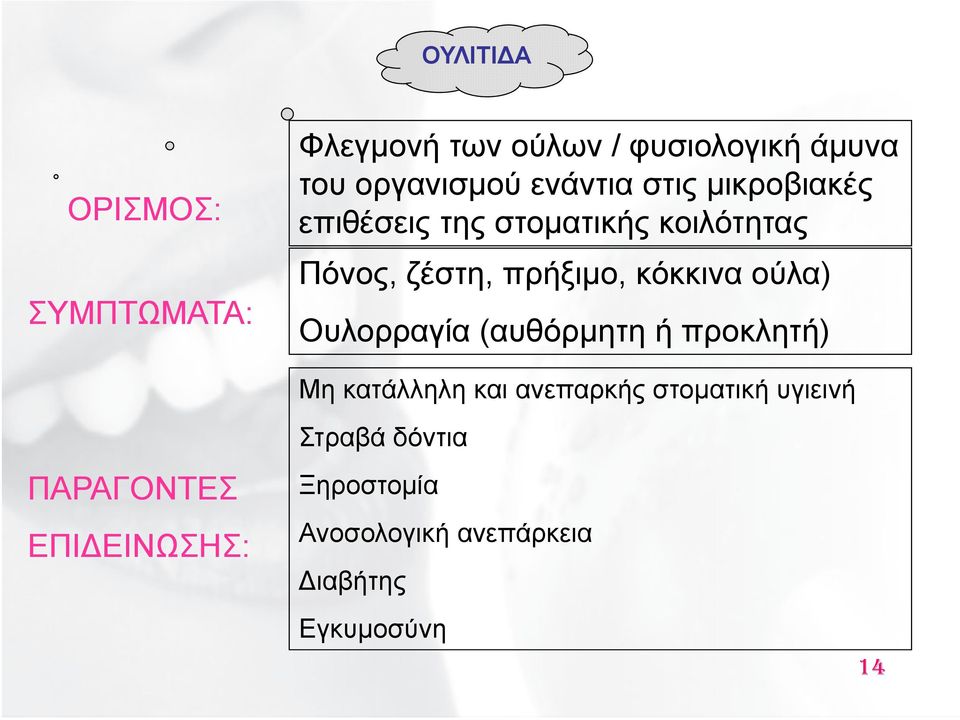 ΟΥΛΙΤΙΔΑ

ΟΡΙΣΜΟΣ:

Φλεγμονή των ούλων / φυσιολογική άμυνα του οργανισμού ενάντια στις μικροβιακές επιθέσεις της στοματικής κοιλότητας

ΣΥΜΠΤΩΜΑΤΑ:

Πόνος, ζέστη, πρήξιμο, κόκκινα ούλα)

Ουλορραγία (αυθόρμητη ή προκλητή)

ΠΑΡΑΓΟΝΤΕΣ ΕΠΙΔΕΙΝΩΣΗΣ:

Μη κατάλληλη και ανεπαρκής στοματική υγιεινή

Στραβά δόντια

Ξηροστομία

Ανοσολογική ανεπάρκεια

Διαβήτης

Εγκυμοσύνη

14